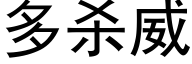 多杀威